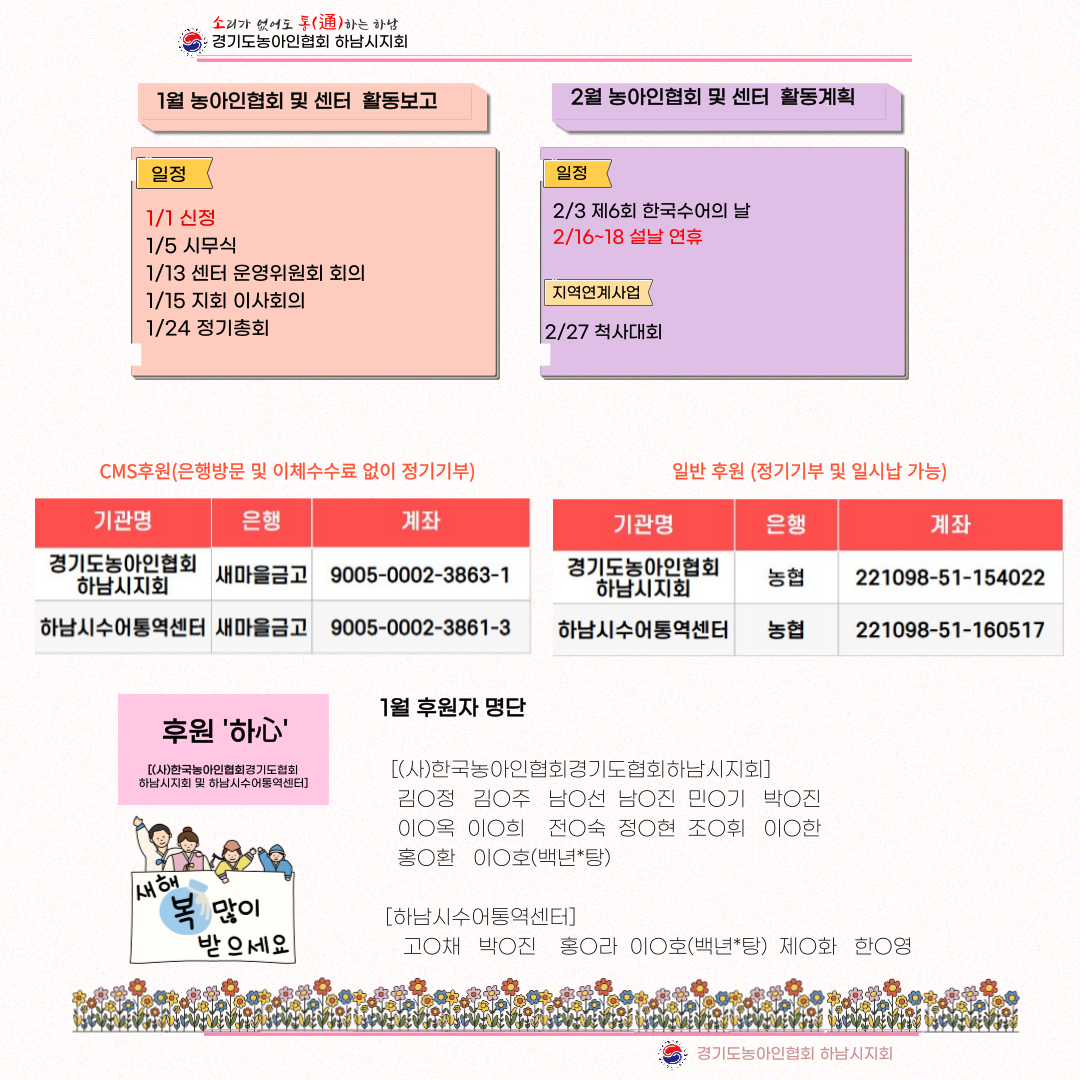 소리가 없어도 통(通)하는 하남
경기도농아인협회 하남시지회

1월 농아인협회 및 센터 활동보고

일정

1/1 신정
1/5 시무식
1/13 센터 운영위원회 회의
1/15 지회 이사회의
1/24 정기총회

2월 농아인협회 및 센터 활동계획

일정

2/3 제6회 한국수어의 날
2/16~18 설날 연휴

지역연계사업

2/27 척사대회

CMS후원(은행방문 및 이체수수료 없이 정기기부)

| 기관명 | 은행 | 계좌 |
|---|---|---|
| 경기도농아인협회 하남시지회 | 새마을금고 | 9005-0002-3863-1 |
| 하남시수어통역센터 | 새마을금고 | 9005-0002-3861-3 |

일반 후원 (정기기부 및 일시납 가능)

| 기관명 | 은행 | 계좌 |
|---|---|---|
| 경기도농아인협회 하남시지회 | 농협 | 221098-51-154022 |
| 하남시수어통역센터 | 농협 | 221098-51-160517 |

후원 '하心'

[(사)한국농아인협회경기도협회 하남시지회 및 하남시수어통역센터]

새해 복 많이 받으세요

1월 후원자 명단

[(사)한국농아인협회경기도협회하남시지회]
김O정 김O주 남O선 남O진 민O기 박O진
이O옥 이O희 전O숙 정O현 조O휘 이O한
홍O환 이O호(백년*탕)

[하남시수어통역센터]
고O채 박O진 홍O라 이O호(백년*탕) 제O화 한O영

경기도농아인협회 하남시지회